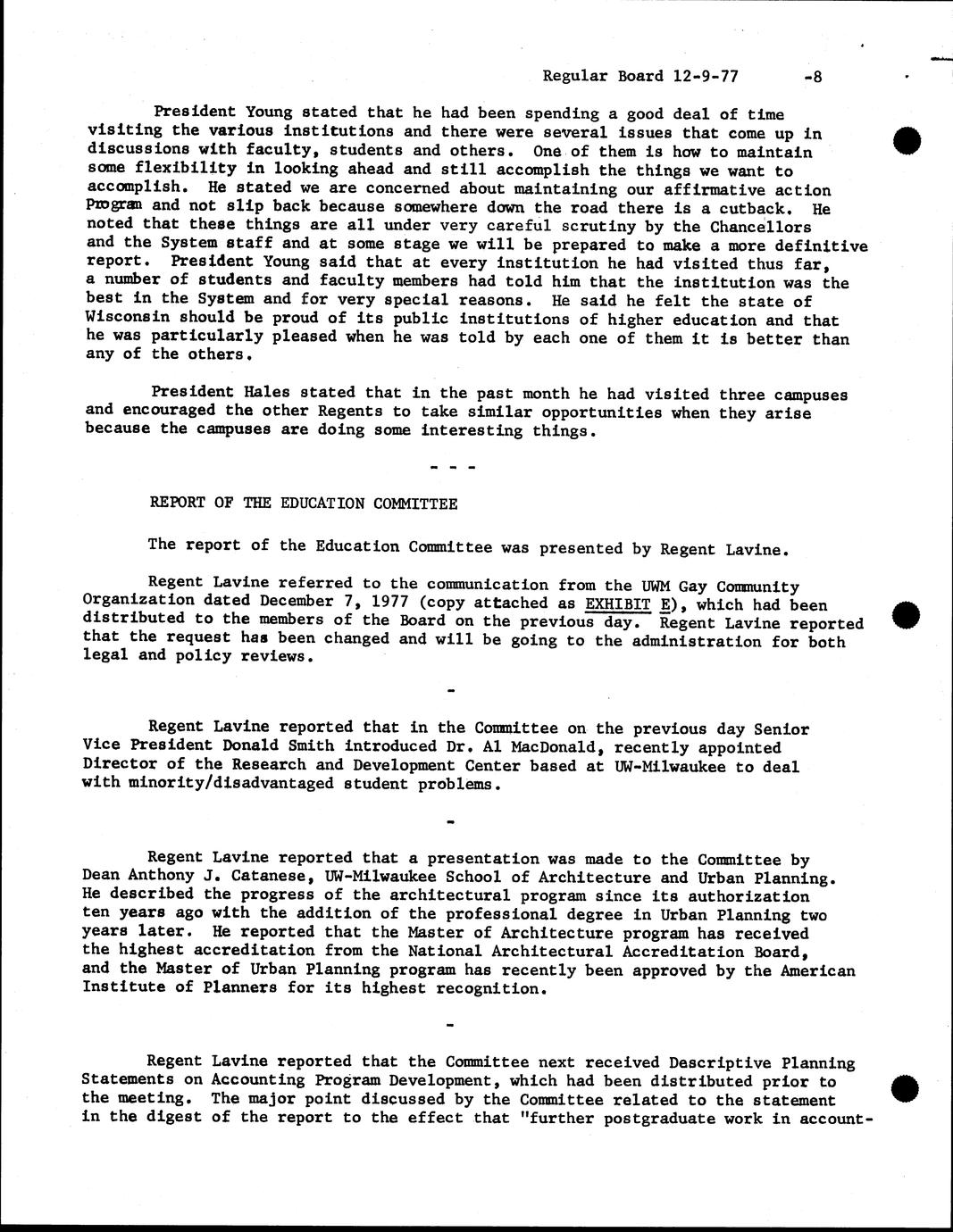 Regular Board 12-9-77 -8

President Young stated that he had been spending a good deal of time visiting the various institutions and there were several issues that come up in discussions with faculty, students and others. One of them is how to maintain some flexibility in looking ahead and still accomplish the things we want to accomplish. He stated we are concerned about maintaining our affirmative action Program and not slip back because somewhere down the road there is a cutback. He noted that these things are all under very careful scrutiny by the Chancellors and the System staff and at some stage we will be prepared to make a more definitive report. President Young said that at every institution he had visited thus far, a number of students and faculty members had told him that the institution was the best in the System and for very special reasons. He said he felt the state of Wisconsin should be proud of its public institutions of higher education and that he was particularly pleased when he was told by each one of them it is better than any of the others.

President Hales stated that in the past month he had visited three campuses and encouraged the other Regents to take similar opportunities when they arise because the campuses are doing some interesting things.

- - -

REPORT OF THE EDUCATION COMMITTEE

The report of the Education Committee was presented by Regent Lavine.

Regent Lavine referred to the communication from the UWM Gay Community Organization dated December 7, 1977 (copy attached as EXHIBIT E), which had been distributed to the members of the Board on the previous day. Regent Lavine reported that the request has been changed and will be going to the administration for both legal and policy reviews.

-

Regent Lavine reported that in the Committee on the previous day Senior Vice President Donald Smith introduced Dr. Al MacDonald, recently appointed Director of the Research and Development Center based at UW-Milwaukee to deal with minority/disadvantaged student problems.

-

Regent Lavine reported that a presentation was made to the Committee by Dean Anthony J. Catanese, UW-Milwaukee School of Architecture and Urban Planning. He described the progress of the architectural program since its authorization ten years ago with the addition of the professional degree in Urban Planning two years later. He reported that the Master of Architecture program has received the highest accreditation from the National Architectural Accreditation Board, and the Master of Urban Planning program has recently been approved by the American Institute of Planners for its highest recognition.

-

Regent Lavine reported that the Committee next received Descriptive Planning Statements on Accounting Program Development, which had been distributed prior to the meeting. The major point discussed by the Committee related to the statement in the digest of the report to the effect that "further postgraduate work in account-